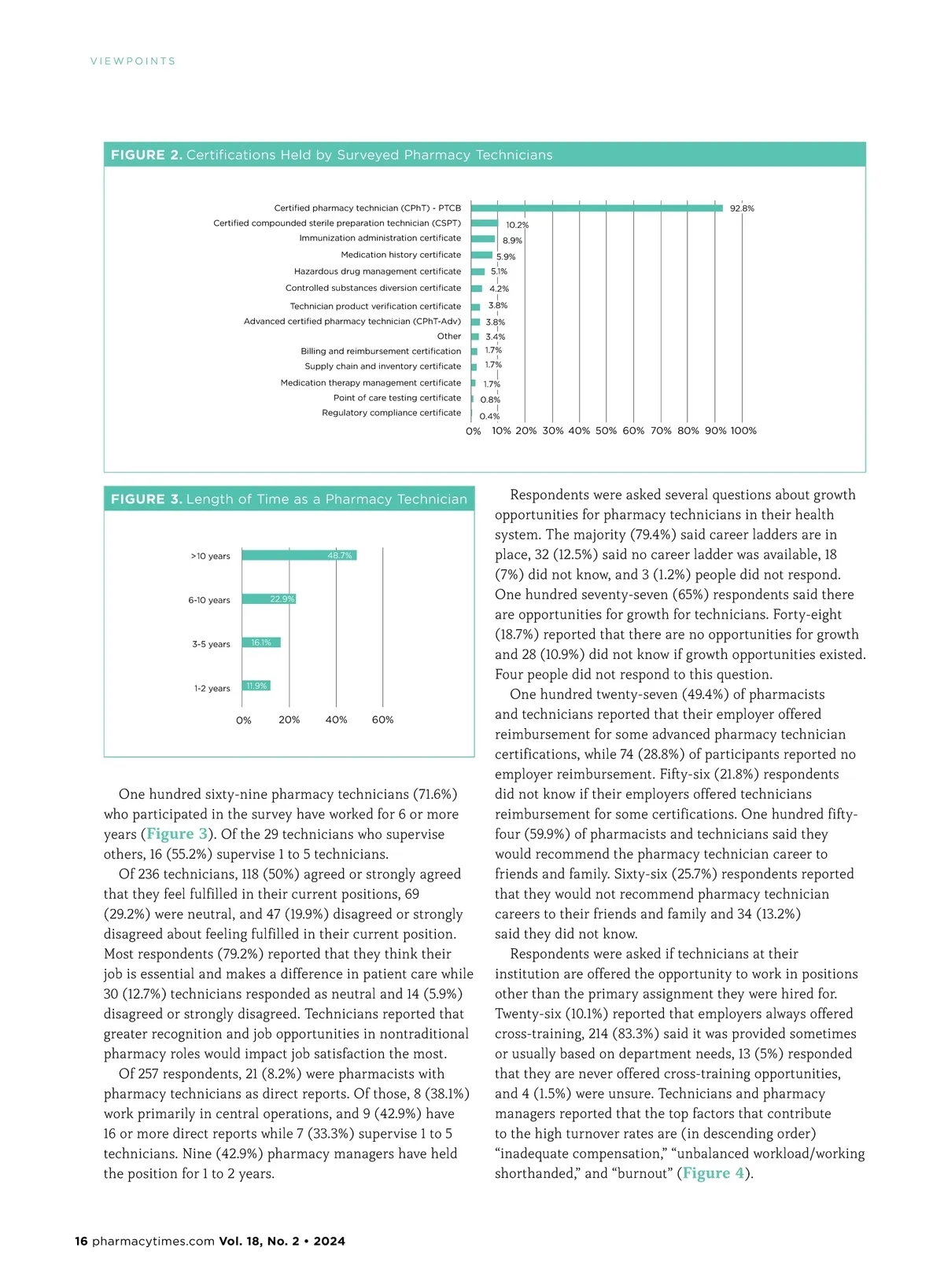 VIEWPOINTS

FIGURE 2. Certifications Held by Surveyed Pharmacy Technicians

Certified pharmacy technician (CPhT) - PTCB 92.8%
Certified compounded sterile preparation technician (CSPT) 10.2%
Immunization administration certificate 8.9%
Medication history certificate 5.9%
Hazardous drug management certificate 5.1%
Controlled substances diversion certificate 4.2%
Technician product verification certificate 3.8%
Advanced certified pharmacy technician (CPhT-Adv) 3.8%
Other 3.4%
Billing and reimbursement certification 1.7%
Supply chain and inventory certificate 1.7%
Medication therapy management certificate 1.7%
Point of care testing certificate 0.8%
Regulatory compliance certificate 0.4%

0% 10% 20% 30% 40% 50% 60% 70% 80% 90% 100%

FIGURE 3. Length of Time as a Pharmacy Technician

>10 years 48.7%
6-10 years 22.9%
3-5 years 16.1%
1-2 years 11.9%

0% 20% 40% 60%

One hundred sixty-nine pharmacy technicians (71.6%) who participated in the survey have worked for 6 or more years (Figure 3). Of the 29 technicians who supervise others, 16 (55.2%) supervise 1 to 5 technicians.

Of 236 technicians, 118 (50%) agreed or strongly agreed that they feel fulfilled in their current positions, 69 (29.2%) were neutral, and 47 (19.9%) disagreed or strongly disagreed about feeling fulfilled in their current position. Most respondents (79.2%) reported that they think their job is essential and makes a difference in patient care while 30 (12.7%) technicians responded as neutral and 14 (5.9%) disagreed or strongly disagreed. Technicians reported that greater recognition and job opportunities in nontraditional pharmacy roles would impact job satisfaction the most.

Of 257 respondents, 21 (8.2%) were pharmacists with pharmacy technicians as direct reports. Of those, 8 (38.1%) work primarily in central operations, and 9 (42.9%) have 16 or more direct reports while 7 (33.3%) supervise 1 to 5 technicians. Nine (42.9%) pharmacy managers have held the position for 1 to 2 years.

Respondents were asked several questions about growth opportunities for pharmacy technicians in their health system. The majority (79.4%) said career ladders are in place, 32 (12.5%) said no career ladder was available, 18 (7%) did not know, and 3 (1.2%) people did not respond. One hundred seventy-seven (65%) respondents said there are opportunities for growth for technicians. Forty-eight (18.7%) reported that there are no opportunities for growth and 28 (10.9%) did not know if growth opportunities existed. Four people did not respond to this question.

One hundred twenty-seven (49.4%) of pharmacists and technicians reported that their employer offered reimbursement for some advanced pharmacy technician certifications, while 74 (28.8%) of participants reported no employer reimbursement. Fifty-six (21.8%) respondents did not know if their employers offered technicians reimbursement for some certifications. One hundred fifty-four (59.9%) of pharmacists and technicians said they would recommend the pharmacy technician career to friends and family. Sixty-six (25.7%) respondents reported that they would not recommend pharmacy technician careers to their friends and family and 34 (13.2%) said they did not know.

Respondents were asked if technicians at their institution are offered the opportunity to work in positions other than the primary assignment they were hired for. Twenty-six (10.1%) reported that employers always offered cross-training, 214 (83.3%) said it was provided sometimes or usually based on department needs, 13 (5%) responded that they are never offered cross-training opportunities, and 4 (1.5%) were unsure. Technicians and pharmacy managers reported that the top factors that contribute to the high turnover rates are (in descending order) “inadequate compensation,” “unbalanced workload/working shorthanded,” and “burnout” (Figure 4).

16 pharmacytimes.com Vol. 18, No. 2 • 2024